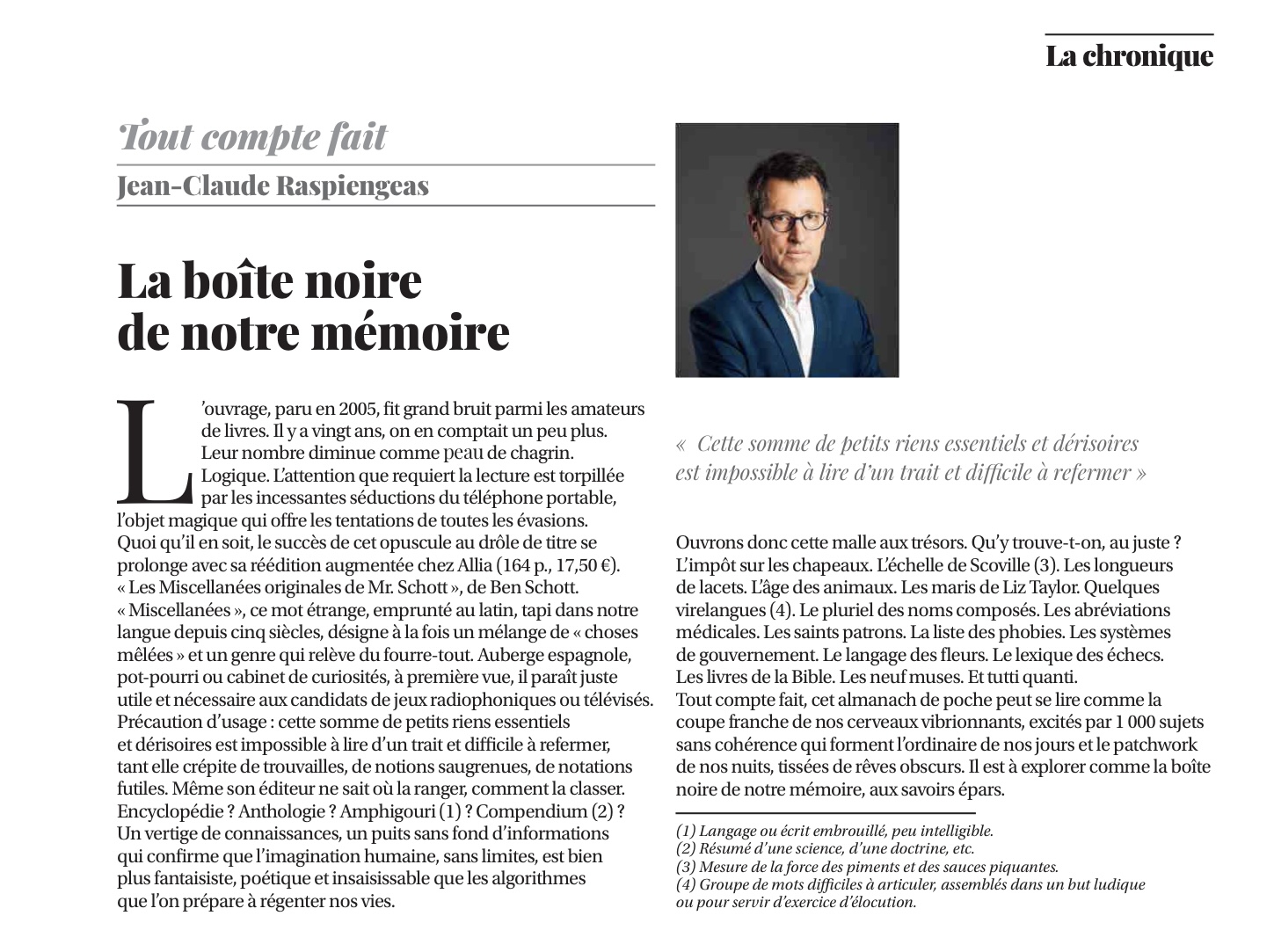 La chronique

Tout compte fait

Jean-Claude Raspiengeas

La boîte noire de notre mémoire

L'ouvrage, paru en 2005, fit grand bruit parmi les amateurs de livres. Il y a vingt ans, on en comptait un peu plus. Leur nombre diminue comme peau de chagrin. Logique. L'attention que requiert la lecture est torpillée par les incessantes séductions du téléphone portable, l'objet magique qui offre les tentations de toutes les évasions. Quoi qu'il en soit, le succès de cet opuscule au drôle de titre se prolonge avec sa réédition augmentée chez Allia (164 p., 17,50 €). « Les Miscellanées originales de Mr. Schott », de Ben Schott. « Miscellanées », ce mot étrange, emprunté au latin, tapi dans notre langue depuis cinq siècles, désigne à la fois un mélange de « choses mêlées » et un genre qui relève du fourre-tout. Auberge espagnole, pot-pourri ou cabinet de curiosités, à première vue, il paraît juste utile et nécessaire aux candidats de jeux radiophoniques ou télévisés. Précaution d'usage : cette somme de petits riens essentiels et dérisoires est impossible à lire d'un trait et difficile à refermer, tant elle crépite de trouvailles, de notions saugrenues, de notations futiles. Même son éditeur ne sait où la ranger, comment la classer. Encyclopédie ? Anthologie ? Amphigouri (1) ? Compendium (2) ? Un vertige de connaissances, un puits sans fond d'informations qui confirme que l'imagination humaine, sans limites, est bien plus fantaisiste, poétique et insaisissable que les algorithmes que l'on prépare à régenter nos vies.

« Cette somme de petits riens essentiels et dérisoires est impossible à lire d'un trait et difficile à refermer »

Ouvrons donc cette malle aux trésors. Qu'y trouve-t-on, au juste ? L'impôt sur les chapeaux. L'échelle de Scoville (3). Les longueurs de lacets. L'âge des animaux. Les maris de Liz Taylor. Quelques virelangues (4). Le pluriel des noms composés. Les abréviations médicales. Les saints patrons. La liste des phobies. Les systèmes de gouvernement. Le langage des fleurs. Le lexique des échecs. Les livres de la Bible. Les neuf muses. Et tutti quanti. Tout compte fait, cet almanach de poche peut se lire comme la coupe franche de nos cerveaux vibrionnants, excités par 1 000 sujets sans cohérence qui forment l'ordinaire de nos jours et le patchwork de nos nuits, tissées de rêves obscurs. Il est à explorer comme la boîte noire de notre mémoire, aux savoirs épars.

(1) Langage ou écrit embrouillé, peu intelligible.
(2) Résumé d'une science, d'une doctrine, etc.
(3) Mesure de la force des piments et des sauces piquantes.
(4) Groupe de mots difficiles à articuler, assemblés dans un but ludique ou pour servir d'exercice d'élocution.